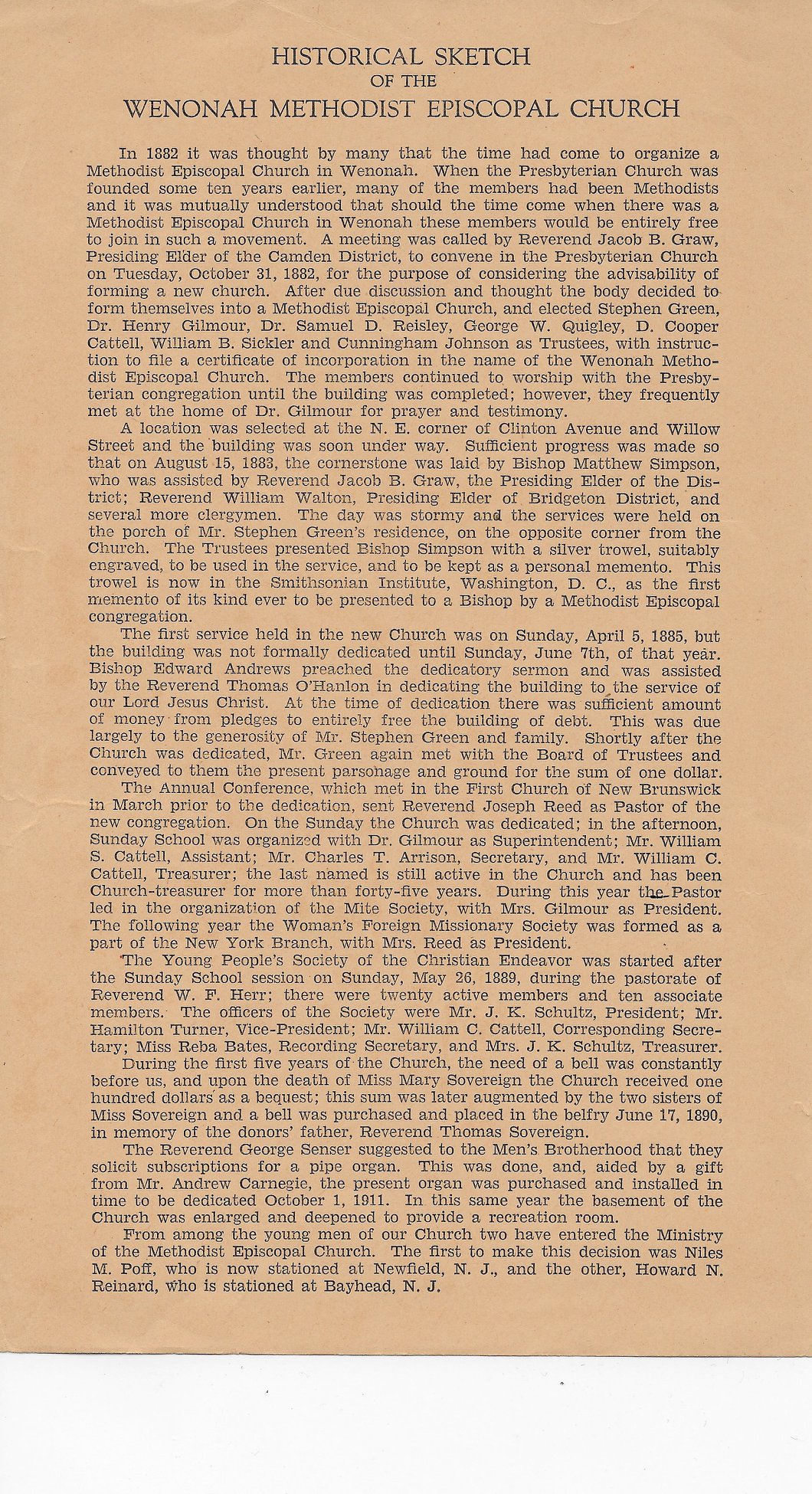 HISTORICAL SKETCH
OF THE
WENONAH METHODIST EPISCOPAL CHURCH

In 1882 it was thought by many that the time had come to organize a Methodist Episcopal Church in Wenonah. When the Presbyterian Church was founded some ten years earlier, many of the members had been Methodists and it was mutually understood that should the time come when there was a Methodist Episcopal Church in Wenonah these members would be entirely free to join in such a movement. A meeting was called by Reverend Jacob B. Graw, Presiding Elder of the Camden District, to convene in the Presbyterian Church on Tuesday, October 31, 1882, for the purpose of considering the advisability of forming a new church. After due discussion and thought the body decided to form themselves into a Methodist Episcopal Church, and elected Stephen Green, Dr. Henry Gilmour, Dr. Samuel D. Reisley, George W. Quigley, D. Cooper Cattell, William B. Sickler and Cunningham Johnson as Trustees, with instruction to file a certificate of incorporation in the name of the Wenonah Methodist Episcopal Church. The members continued to worship with the Presbyterian congregation until the building was completed; however, they frequently met at the home of Dr. Gilmour for prayer and testimony.

A location was selected at the N. E. corner of Clinton Avenue and Willow Street and the building was soon under way. Sufficient progress was made so that on August 15, 1883, the cornerstone was laid by Bishop Matthew Simpson, who was assisted by Reverend Jacob B. Graw, the Presiding Elder of the District; Reverend William Walton, Presiding Elder of Bridgeton District, and several more clergymen. The day was stormy and the services were held on the porch of Mr. Stephen Green's residence, on the opposite corner from the Church. The Trustees presented Bishop Simpson with a silver trowel, suitably engraved, to be used in the service, and to be kept as a personal memento. This trowel is now in the Smithsonian Institute, Washington, D. C., as the first memento of its kind ever to be presented to a Bishop by a Methodist Episcopal congregation.

The first service held in the new Church was on Sunday, April 5, 1885, but the building was not formally dedicated until Sunday, June 7th, of that year. Bishop Edward Andrews preached the dedicatory sermon and was assisted by the Reverend Thomas O'Hanlon in dedicating the building to the service of our Lord Jesus Christ. At the time of dedication there was sufficient amount of money from pledges to entirely free the building of debt. This was due largely to the generosity of Mr. Stephen Green and family. Shortly after the Church was dedicated, Mr. Green again met with the Board of Trustees and conveyed to them the present parsonage and ground for the sum of one dollar.

The Annual Conference, which met in the First Church of New Brunswick in March prior to the dedication, sent Reverend Joseph Reed as Pastor of the new congregation. On the Sunday the Church was dedicated; in the afternoon, Sunday School was organized with Dr. Gilmour as Superintendent; Mr. William S. Cattell, Assistant; Mr. Charles T. Arrison, Secretary, and Mr. William C. Cattell, Treasurer; the last named is still active in the Church and has been Church-treasurer for more than forty-five years. During this year the Pastor led in the organization of the Mite Society, with Mrs. Gilmour as President. The following year the Woman's Foreign Missionary Society was formed as a part of the New York Branch, with Mrs. Reed as President.

The Young People's Society of the Christian Endeavor was started after the Sunday School session on Sunday, May 26, 1889, during the pastorate of Reverend W. F. Herr; there were twenty active members and ten associate members. The officers of the Society were Mr. J. K. Schultz, President; Mr. Hamilton Turner, Vice-President; Mr. William C. Cattell, Corresponding Secretary; Miss Reba Bates, Recording Secretary, and Mrs. J. K. Schultz, Treasurer.

During the first five years of the Church, the need of a bell was constantly before us, and upon the death of Miss Mary Sovereign the Church received one hundred dollars as a bequest; this sum was later augmented by the two sisters of Miss Sovereign and a bell was purchased and placed in the belfry June 17, 1890, in memory of the donors' father, Reverend Thomas Sovereign.

The Reverend George Senser suggested to the Men's Brotherhood that they solicit subscriptions for a pipe organ. This was done, and, aided by a gift from Mr. Andrew Carnegie, the present organ was purchased and installed in time to be dedicated October 1, 1911. In this same year the basement of the Church was enlarged and deepened to provide a recreation room.

From among the young men of our Church two have entered the Ministry of the Methodist Episcopal Church. The first to make this decision was Niles M. Poff, who is now stationed at Newfield, N. J., and the other, Howard N. Reinard, who is stationed at Bayhead, N. J.